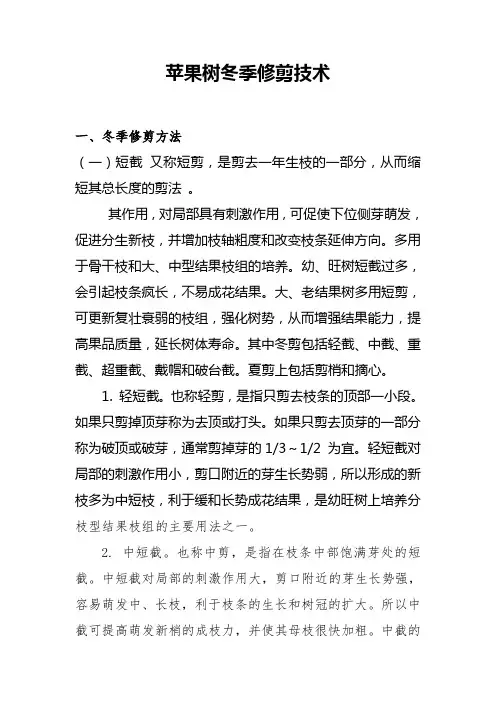 苹果树冬季修剪技术

一、冬季修剪方法

（一）短截 又称短剪，是剪去一年生枝的一部分，从而缩短其总长度的剪法 。

其作用，对局部具有刺激作用，可促使下位侧芽萌发，促进分生新枝，并增加枝轴粗度和改变枝条延伸方向。多用于骨干枝和大、中型结果枝组的培养。幼、旺树短截过多，会引起枝条疯长，不易成花结果。大、老结果树多用短剪，可更新复壮衰弱的枝组，强化树势，从而增强结果能力，提高果品质量，延长树体寿命。其中冬剪包括轻截、中截、重截、超重截、戴帽和破台截。夏剪上包括剪梢和摘心。

1. 轻短截。也称轻剪，是指只剪去枝条的顶部一小段。如果只剪掉顶芽称为去顶或打头。如果只剪去顶芽的一部分称为破顶或破芽，通常剪掉芽的 1/3～1/2 为宜。轻短截对局部的刺激作用小，剪口附近的芽生长势弱，所以形成的新枝多为中短枝，利于缓和长势成花结果，是幼旺树上培养分枝型结果枝组的主要用法之一。

2. 中短截。也称中剪，是指在枝条中部饱满芽处的短截。中短截对局部的刺激作用大，剪口附近的芽生长势强，容易萌发中、长枝，利于枝条的生长和树冠的扩大。所以中截可提高萌发新梢的成枝力，并使其母枝很快加粗。中截的